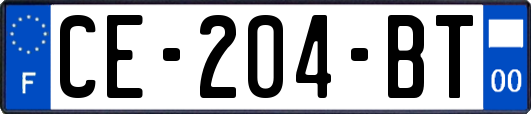 F

CE-204-BT

00